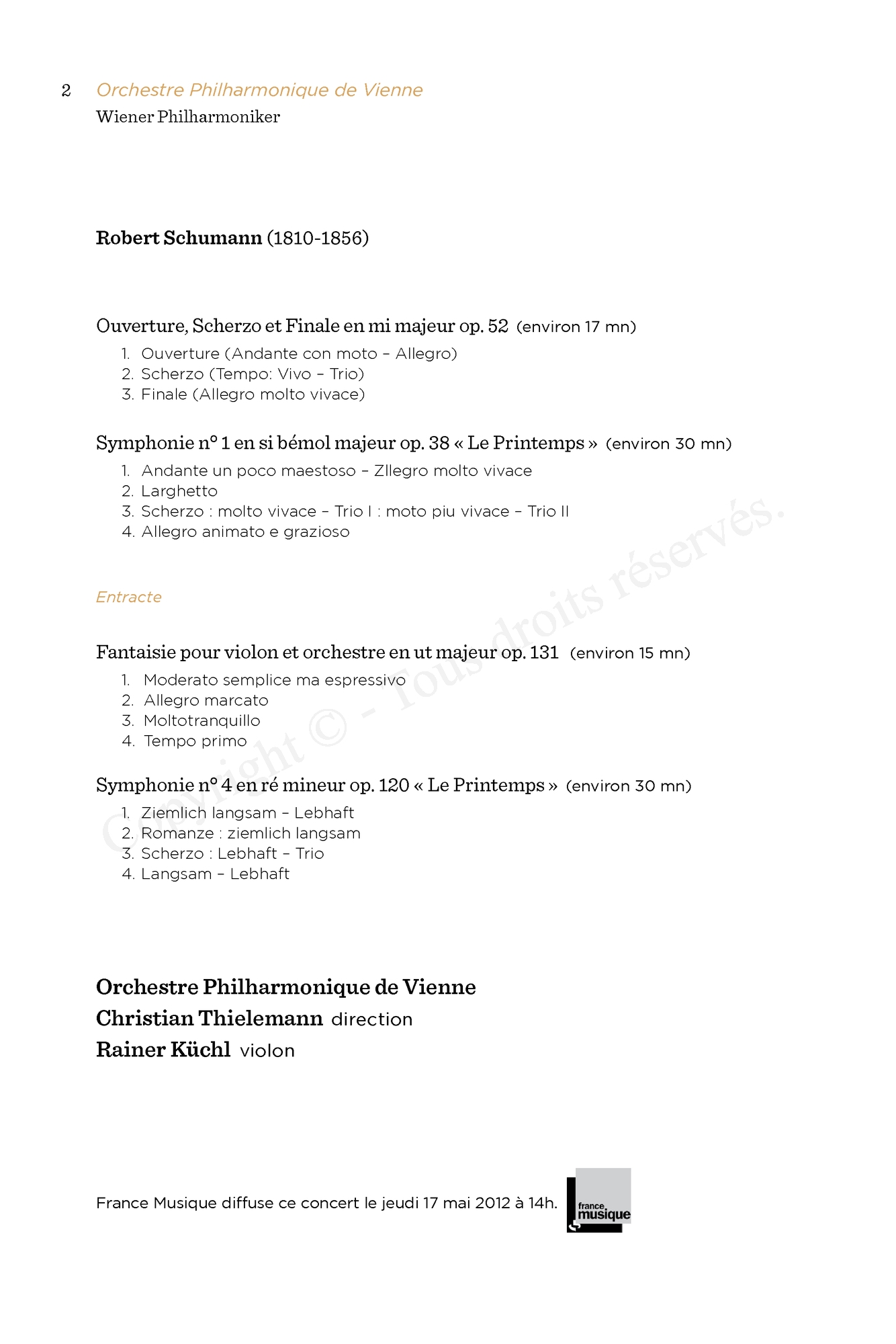 2 Orchestre Philharmonique de Vienne
Wiener Philharmoniker

Robert Schumann (1810-1856)

Ouverture, Scherzo et Finale en mi majeur op. 52 (environ 17 mn)
1. Ouverture (Andante con moto – Allegro)
2. Scherzo (Tempo: Vivo – Trio)
3. Finale (Allegro molto vivace)

Symphonie n° 1 en si bémol majeur op. 38 « Le Printemps » (environ 30 mn)
1. Andante un poco maestoso – Zllegro molto vivace
2. Larghetto
3. Scherzo : molto vivace – Trio I : moto piu vivace – Trio II
4. Allegro animato e grazioso

Entracte

Fantaisie pour violon et orchestre en ut majeur op. 131 (environ 15 mn)
1. Moderato semplice ma espressivo
2. Allegro marcato
3. Moltotranquillo
4. Tempo primo

Symphonie n° 4 en ré mineur op. 120 « Le Printemps » (environ 30 mn)
1. Ziemlich langsam – Lebhaft
2. Romanze : ziemlich langsam
3. Scherzo : Lebhaft – Trio
4. Langsam – Lebhaft

Orchestre Philharmonique de Vienne
Christian Thielemann direction
Rainer Küchl violon

France Musique diffuse ce concert le jeudi 17 mai 2012 à 14h.

france musique

Copyright © - Tous droits réservés.